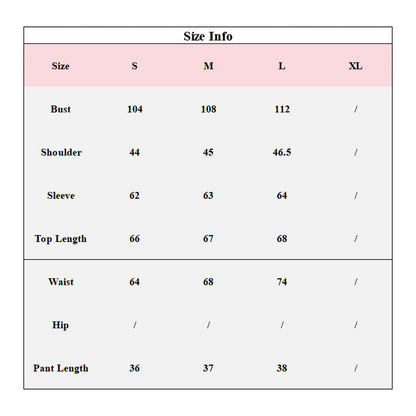 Size Info

| Size | S | M | L | XL |
|---|---|---|---|---|
| Bust | 104 | 108 | 112 | / |
| Shoulder | 44 | 45 | 46.5 | / |
| Sleeve | 62 | 63 | 64 | / |
| Top Length | 66 | 67 | 68 | / |
| Waist | 64 | 68 | 74 | / |
| Hip | / | / | / | / |
| Pant Length | 36 | 37 | 38 | / |